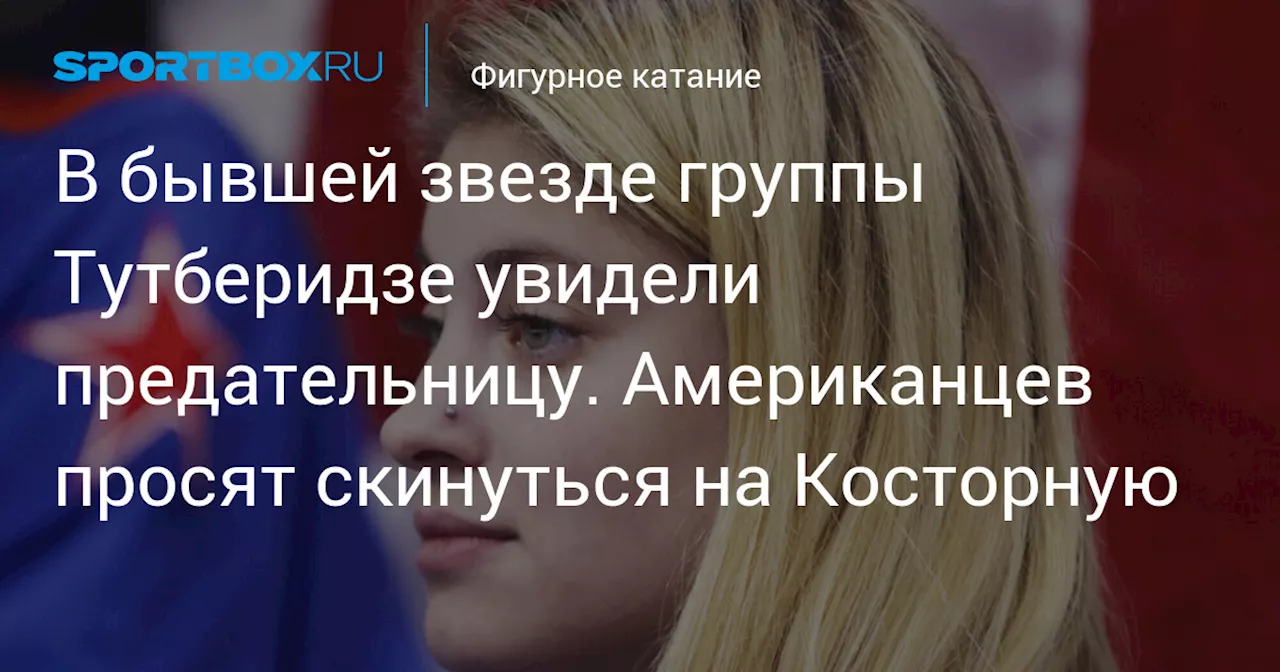 SPORTBOX.RU

Фигурное катание

В бывшей звезде группы Тутберидзе увидели предательницу. Американцев просят скинуться на Косторную